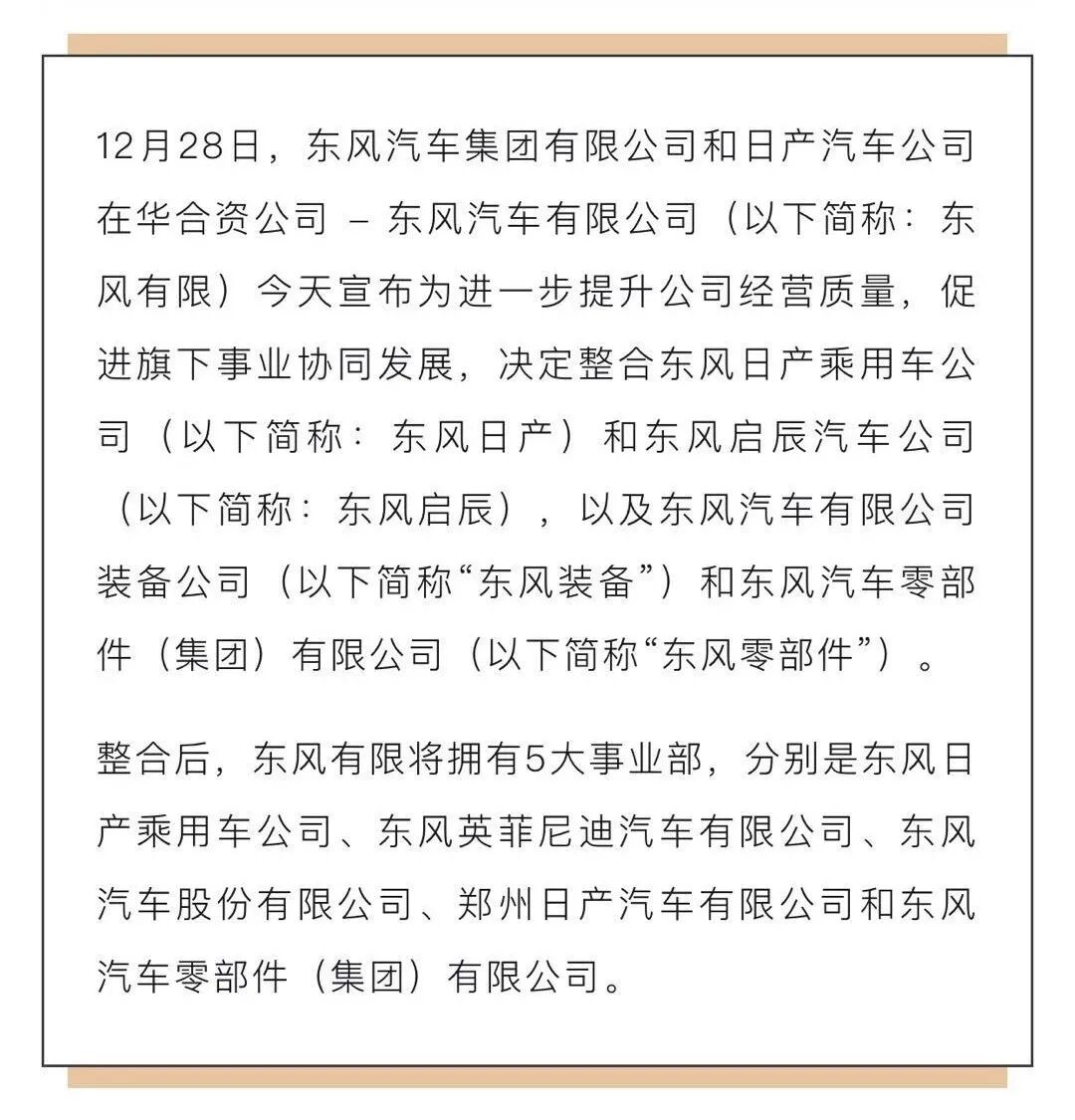 12月28日，东风汽车集团有限公司和日产汽车公司在华合资公司 – 东风汽车有限公司（以下简称：东风有限）今天宣布为进一步提升公司经营质量，促进旗下事业协同发展，决定整合东风日产乘用车公司（以下简称：东风日产）和东风启辰汽车公司（以下简称：东风启辰），以及东风汽车有限公司装备公司（以下简称“东风装备”）和东风汽车零部件（集团）有限公司（以下简称“东风零部件”）。

整合后，东风有限将拥有5大事业部，分别是东风日产乘用车公司、东风英菲尼迪汽车有限公司、东风汽车股份有限公司、郑州日产汽车有限公司和东风汽车零部件（集团）有限公司。